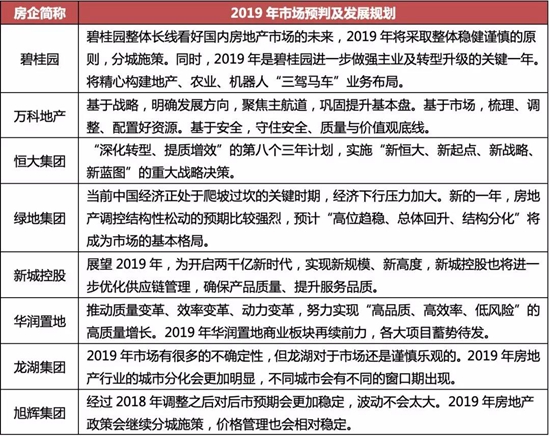 | 房企简称 | 2019 年市场预判及发展规划 |
|---|---|
| 碧桂园 | 碧桂园整体长线看好国内房地产市场的未来，2019 年将采取整体稳健谨慎的原则，分城施策。同时，2019 年是碧桂园进一步做强主业及转型升级的关键一年。将精心构建地产、农业、机器人“三驾马车”业务布局。 |
| 万科地产 | 基于战略，明确发展方向，聚焦主航道，巩固提升基本盘。基于市场，梳理、调整、配置好资源。基于安全，守住安全、质量与价值观底线。 |
| 恒大集团 | “深化转型、提质增效”的第八个三年计划，实施“新恒大、新起点、新战略、新蓝图”的重大战略决策。 |
| 绿地集团 | 当前中国经济正处于爬坡过坎的关键时期，经济下行压力加大。新的一年，房地产调控结构性松动的预期比较强烈，预计“高位趋稳、总体回升、结构分化”将成为市场的基本格局。 |
| 新城控股 | 展望 2019 年，为开启两千亿新时代，实现新规模、新高度，新城控股也将进一步优化供应链管理，确保产品质量、提升服务品质。 |
| 华润置地 | 推动质量变革、效率变革、动力变革，努力实现“高品质、高效率、低风险”的高质量增长。2019 年华润置地商业板块再续前力，各大项目蓄势待发。 |
| 龙湖集团 | 2019 年市场有很多的不确定性，但龙湖对于市场还是谨慎乐观的。2019 年房地产行业的城市分化会更加明显，不同城市会有不同的窗口期出现。 |
| 旭辉集团 | 经过 2018 年调整之后对后市预期会更加稳定，波动不会太大。2019 年房地产政策会继续分城施策，价格管理也会相对稳定。 |